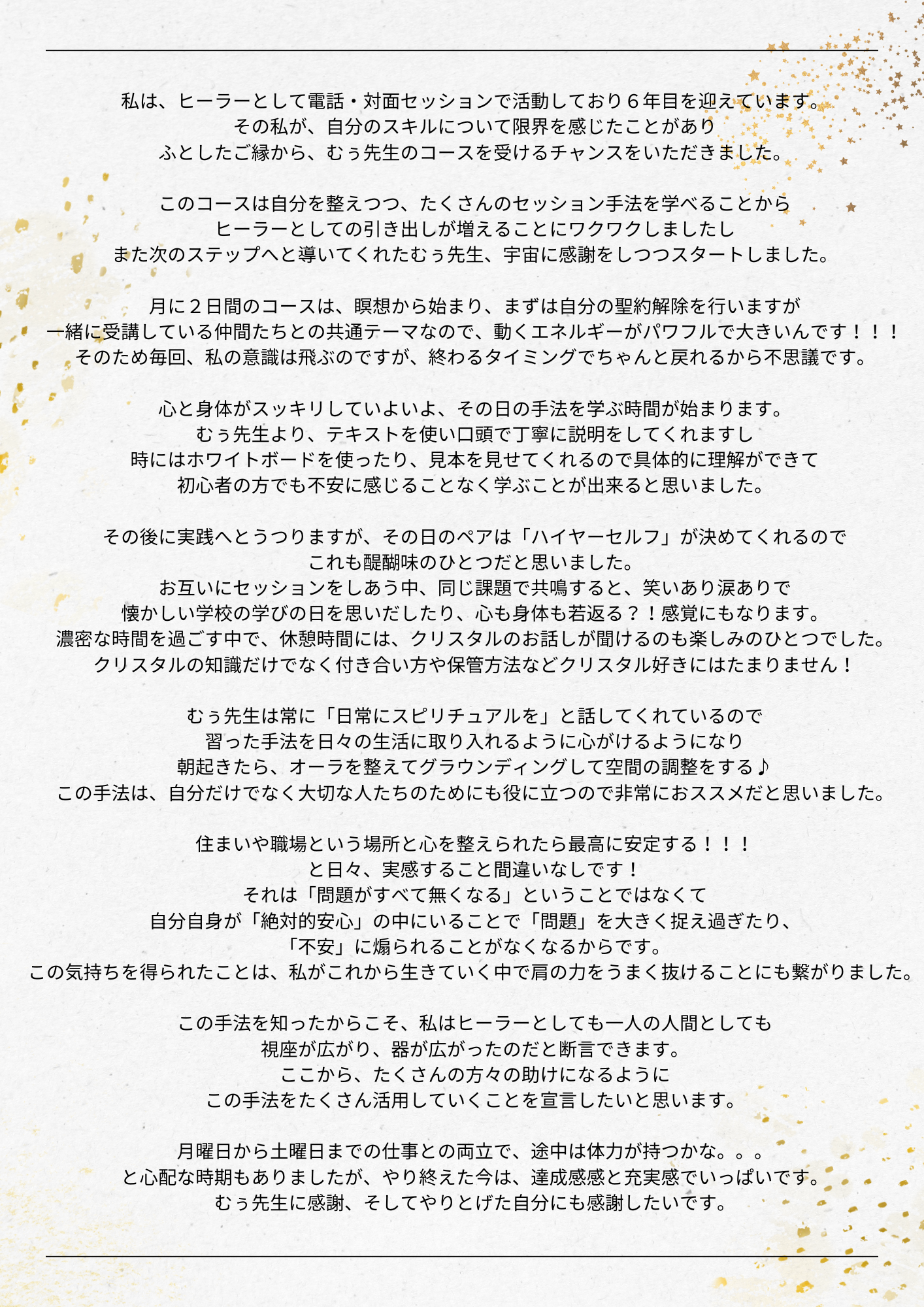 私は、ヒーラーとして電話・対面セッションで活動しており６年目を迎えています。
その私が、自分のスキルについて限界を感じたことがあり
ふとしたご縁から、むぅ先生のコースを受けるチャンスをいただきました。

このコースは自分を整えつつ、たくさんのセッション手法を学べることから
ヒーラーとしての引き出しが増えることにワクワクしましたし
また次のステップへと導いてくれたむぅ先生、宇宙に感謝をしつつスタートしました。

月に２日間のコースは、瞑想から始まり、まずは自分の聖約解除を行いますが
一緒に受講している仲間たちとの共通テーマなので、動くエネルギーがパワフルで大きいんです！！！
そのため毎回、私の意識は飛ぶのですが、終わるタイミングでちゃんと戻れるから不思議です。

心と身体がスッキリしていよいよ、その日の手法を学ぶ時間が始まります。
むぅ先生より、テキストを使い口頭で丁寧に説明をしてくれますし
時にはホワイトボードを使ったり、見本を見せてくれるので具体的に理解ができて
初心者の方でも不安に感じることなく学ぶことが出来ると思いました。

その後に実践へとうつりますが、その日のペアは「ハイヤーセルフ」が決めてくれるので
これも醍醐味のひとつだと思いました。
お互いにセッションをしあう中、同じ課題で共鳴すると、笑いあり涙ありで
懐かしい学校の学びの日を思いだしたり、心も身体も若返る？！感覚にもなります。
濃密な時間を過ごす中で、休憩時間には、クリスタルのお話しが聞けるのも楽しみのひとつでした。
クリスタルの知識だけでなく付き合い方や保管方法などクリスタル好きにはたまりません！

むぅ先生は常に「日常にスピリチュアルを」と話してくれているので
習った手法を日々の生活に取り入れるように心がけるようになり
朝起きたら、オーラを整えてグラウンディングして空間の調整をする♪
この手法は、自分だけでなく大切な人たちのためにも役に立つので非常におススメだと思いました。

住まいや職場という場所と心を整えられたら最高に安定する！！！
と日々、実感すること間違いなしです！
それは「問題がすべて無くなる」ということではなくて
自分自身が「絶対的安心」の中にいることで「問題」を大きく捉え過ぎたり、
「不安」に煽られることがなくなるからです。
この気持ちを得られたことは、私がこれから生きていく中で肩の力をうまく抜けることにも繋がりました。

この手法を知ったからこそ、私はヒーラーとしても一人の人間としても
視座が広がり、器が広がったのだと断言できます。
ここから、たくさんの方々の助けになるように
この手法をたくさん活用していくことを宣言したいと思います。

月曜日から土曜日までの仕事との両立で、途中は体力が持つかな。。。
と心配な時期もありましたが、やり終えた今は、達成感感と充実感でいっぱいです。
むぅ先生に感謝、そしてやりとげた自分にも感謝したいです。